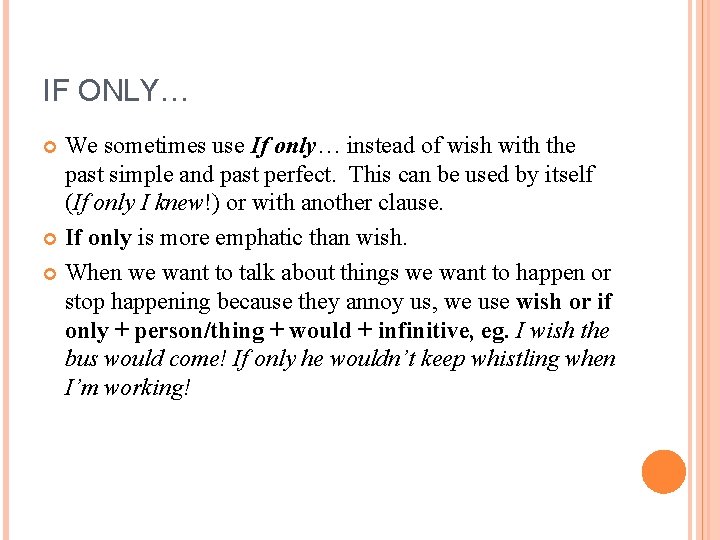 IF ONLY…

• We sometimes use If only… instead of wish with the past simple and past perfect. This can be used by itself (If only I knew!) or with another clause.

• If only is more emphatic than wish.

• When we want to talk about things we want to happen or stop happening because they annoy us, we use wish or if only + person/thing + would + infinitive, eg. I wish the bus would come! If only he wouldn't keep whistling when I'm working!